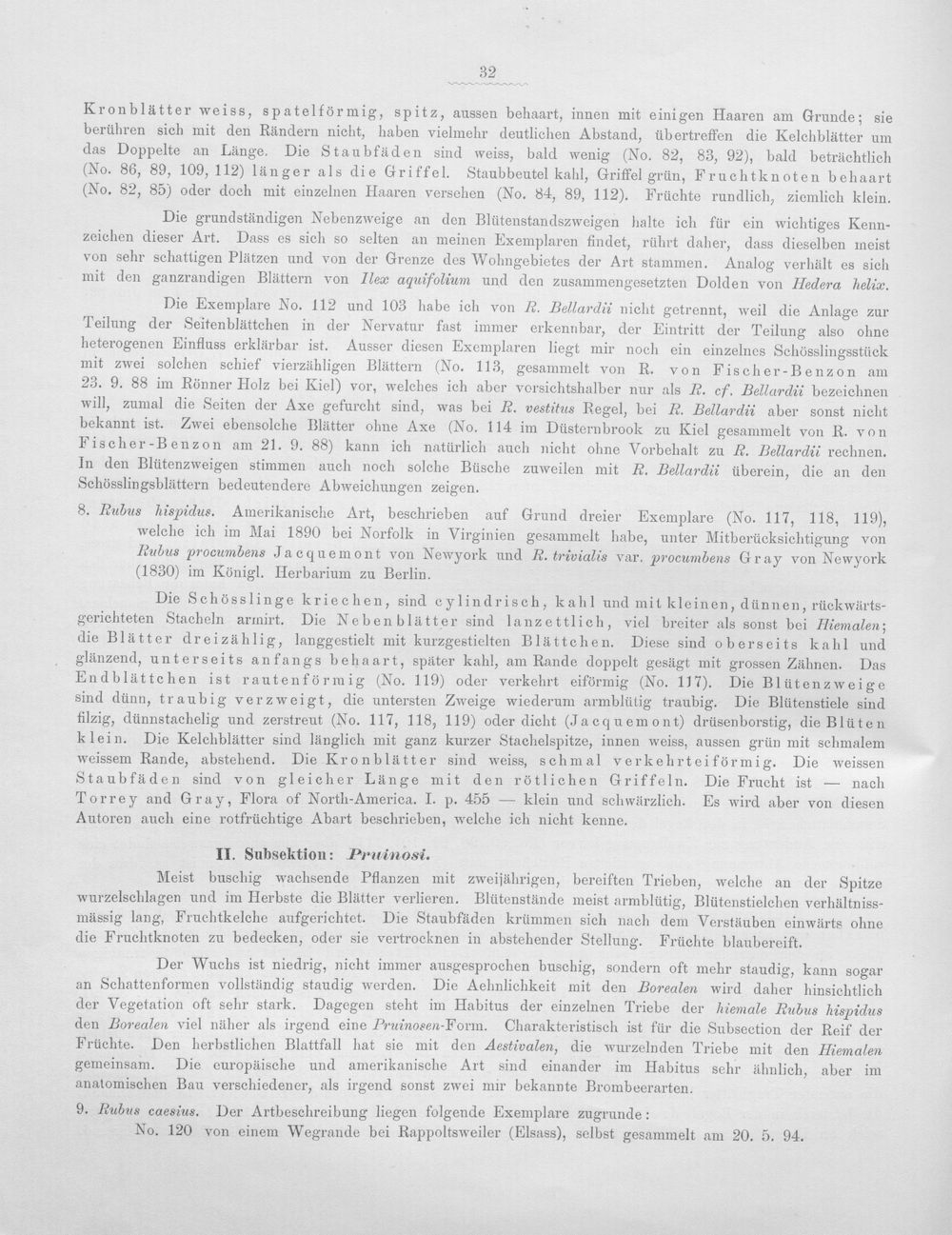 32

Kronblätter weiss, spatelförmig, spitz, aussen behaart, innen mit einigen Haaren am Grunde; sie berühren sich mit den Rändern nicht, haben vielmehr deutlichen Abstand, übertreffen die Kelchblätter um das Doppelte an Länge. Die Staubfäden sind weiss, bald wenig (No. 82, 83, 92), bald beträchtlich (No. 86, 89, 109, 112) länger als die Griffel. Staubbeutel kahl, Griffel grün, Fruchtknoten behaart (No. 82, 85) oder doch mit einzelnen Haaren versehen (No. 84, 89, 112). Früchte rundlich, ziemlich klein.

Die grundständigen Nebenzweige an den Blütenstandszweigen halte ich für ein wichtiges Kennzeichen dieser Art. Dass es sich so selten an meinen Exemplaren findet, rührt daher, dass dieselben meist von sehr schattigen Plätzen und von der Grenze des Wohngebietes der Art stammen. Analog verhält es sich mit den ganzrandigen Blättern von Ilex aquifolium und den zusammengesetzten Dolden von Hedera helix.

Die Exemplare No. 112 und 103 habe ich von R. Bellardii nicht getrennt, weil die Anlage zur Teilung der Seitenblättchen in der Nervatur fast immer erkennbar, der Eintritt der Teilung also ohne heterogenen Einfluss erklärbar ist. Ausser diesen Exemplaren liegt mir noch ein einzelnes Schösslingsstück mit zwei solchen schief vierzähligen Blättern (No. 113, gesammelt von R. von Fischer-Benzon am 23. 9. 88 im Rönner Holz bei Kiel) vor, welches ich aber vorsichtshalber nur als R. cf. Bellardii bezeichnen will, zumal die Seiten der Axe gefurcht sind, was bei R. vestitus Regel, bei R. Bellardii aber sonst nicht bekannt ist. Zwei ebensolche Blätter ohne Axe (No. 114 im Düsternbrook zu Kiel gesammelt von R. von Fischer-Benzon am 21. 9. 88) kann ich natürlich auch nicht ohne Vorbehalt zu R. Bellardii rechnen. In den Blütenzweigen stimmen auch noch solche Büsche zuweilen mit R. Bellardii überein, die an den Schösslingsblättern bedeutendere Abweichungen zeigen.

8. Rubus hispidus. Amerikanische Art, beschrieben auf Grund dreier Exemplare (No. 117, 118, 119), welche ich im Mai 1890 bei Norfolk in Virginien gesammelt habe, unter Mitberücksichtigung von Rubus procumbens Jacquemont von Newyork und R. trivialis var. procumbens Gray von Newyork (1830) im Königl. Herbarium zu Berlin.

Die Schösslinge kriechen, sind cylindrisch, kahl und mit kleinen, dünnen, rückwärtsgerichteten Stacheln armirt. Die Nebenblätter sind lanzettlich, viel breiter als sonst bei Hiemalen; die Blätter dreizählig, langgestielt mit kurzgestielten Blättchen. Diese sind oberseits kahl und glänzend, unterseits anfangs behaart, später kahl, am Rande doppelt gesägt mit grossen Zähnen. Das Endblättchen ist rautenförmig (No. 119) oder verkehrt eiförmig (No. 117). Die Blütenzweige sind dünn, traubig verzweigt, die untersten Zweige wiederum armblütig traubig. Die Blütenstiele sind filzig, dünnstachelig und zerstreut (No. 117, 118, 119) oder dicht (Jacquemont) drüsenborstig, die Blüten klein. Die Kelchblätter sind länglich mit ganz kurzer Stachelspitze, innen weiss, aussen grün mit schmalem weissem Rande, abstehend. Die Kronblätter sind weiss, schmal verkehrteiförmig. Die weissen Staubfäden sind von gleicher Länge mit den rötlichen Griffeln. Die Frucht ist — nach Torrey and Gray, Flora of North-America. I. p. 455 — klein und schwärzlich. Es wird aber von diesen Autoren auch eine rotfrüchtige Abart beschrieben, welche ich nicht kenne.

II. Subsektion: Pruinosi.

Meist buschig wachsende Pflanzen mit zweijährigen, bereiften Trieben, welche an der Spitze wurzelschlagen und im Herbste die Blätter verlieren. Blütenstände meist armblütig, Blütenstielchen verhältnissmässig lang, Fruchtkelche aufgerichtet. Die Staubfäden krümmen sich nach dem Verstäuben einwärts ohne die Fruchtknoten zu bedecken, oder sie vertrocknen in abstehender Stellung. Früchte blaubereift.

Der Wuchs ist niedrig, nicht immer ausgesprochen buschig, sondern oft mehr staudig, kann sogar an Schattenformen vollständig staudig werden. Die Aehnlichkeit mit den Borealen wird daher hinsichtlich der Vegetation oft sehr stark. Dagegen steht im Habitus der einzelnen Triebe der hiemale Rubus hispidus den Borealen viel näher als irgend eine Pruinosen-Form. Charakteristisch ist für die Subsection der Reif der Früchte. Den herbstlichen Blattfall hat sie mit den Aestivalen, die wurzelnden Triebe mit den Hiemalen gemeinsam. Die europäische und amerikanische Art sind einander im Habitus sehr ähnlich, aber im anatomischen Bau verschiedener, als irgend sonst zwei mir bekannte Brombeerarten.

9. Rubus caesius. Der Artbeschreibung liegen folgende Exemplare zugrunde:
No. 120 von einem Wegrande bei Rappoltsweiler (Elsass), selbst gesammelt am 20. 5. 94.